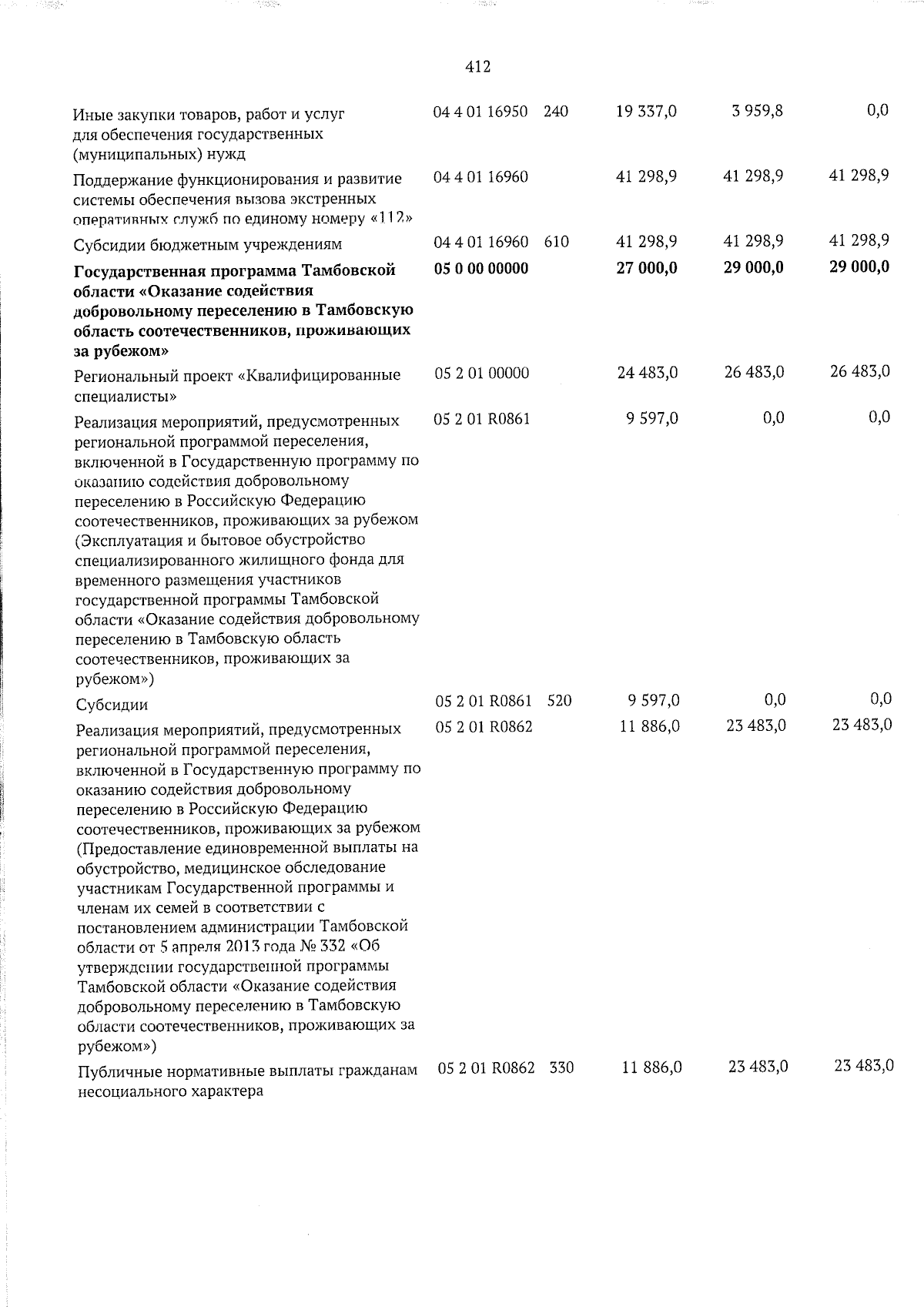 412

| Иные закупки товаров, работ и услуг для обеспечения государственных (муниципальных) нужд | 04 4 01 16950 | 240 | 19 337,0 | 3 959,8 | 0,0 |
|---|---|---|---|---|---|
| Поддержание функционирования и развитие системы обеспечения вызова экстренных оперативных служб по единому номеру «112» | 04 4 01 16960 | | 41 298,9 | 41 298,9 | 41 298,9 |
| Субсидии бюджетным учреждениям | 04 4 01 16960 | 610 | 41 298,9 | 41 298,9 | 41 298,9 |
| Государственная программа Тамбовской области «Оказание содействия добровольному переселению в Тамбовскую область соотечественников, проживающих за рубежом» | 05 0 00 00000 | | 27 000,0 | 29 000,0 | 29 000,0 |
| Региональный проект «Квалифицированные специалисты» | 05 2 01 00000 | | 24 483,0 | 26 483,0 | 26 483,0 |
| Реализация мероприятий, предусмотренных региональной программой переселения, включенной в Государственную программу по оказанию содействия добровольному переселению в Российскую Федерацию соотечественников, проживающих за рубежом (Эксплуатация и бытовое обустройство специализированного жилищного фонда для временного размещения участников государственной программы Тамбовской области «Оказание содействия добровольному переселению в Тамбовскую область соотечественников, проживающих за рубежом») | 05 2 01 R0861 | | 9 597,0 | 0,0 | 0,0 |
| Субсидии | 05 2 01 R0861 | 520 | 9 597,0 | 0,0 | 0,0 |
| Реализация мероприятий, предусмотренных региональной программой переселения, включенной в Государственную программу по оказанию содействия добровольному переселению в Российскую Федерацию соотечественников, проживающих за рубежом (Предоставление единовременной выплаты на обустройство, медицинское обследование участникам Государственной программы и членам их семей в соответствии с постановлением администрации Тамбовской области от 5 апреля 2013 года № 332 «Об утверждении государственной программы Тамбовской области «Оказание содействия добровольному переселению в Тамбовскую области соотечественников, проживающих за рубежом») | 05 2 01 R0862 | | 11 886,0 | 23 483,0 | 23 483,0 |
| Публичные нормативные выплаты гражданам несоциального характера | 05 2 01 R0862 | 330 | 11 886,0 | 23 483,0 | 23 483,0 |